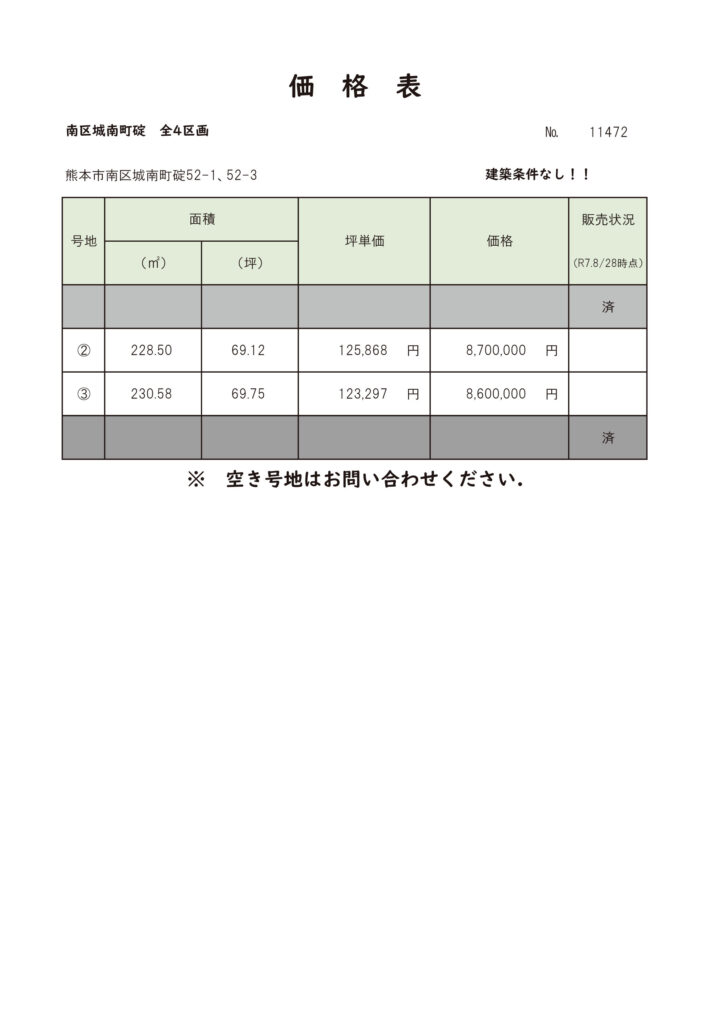 価　格　表

南区城南町碇　全4区画

No.　11472

熊本市南区城南町碇52-1、52-3

建築条件なし！！

| 号地 | 面積 (㎡) | 面積 (坪) | 坪単価 | 価格 | 販売状況 (R7.8/28時点) |
|---|---|---|---|---|---|
| | | | | | 済 |
| ② | 228.50 | 69.12 | 125,868　円 | 8,700,000　円 | |
| ③ | 230.58 | 69.75 | 123,297　円 | 8,600,000　円 | |
| | | | | | 済 |

※　空き号地はお問い合わせください.